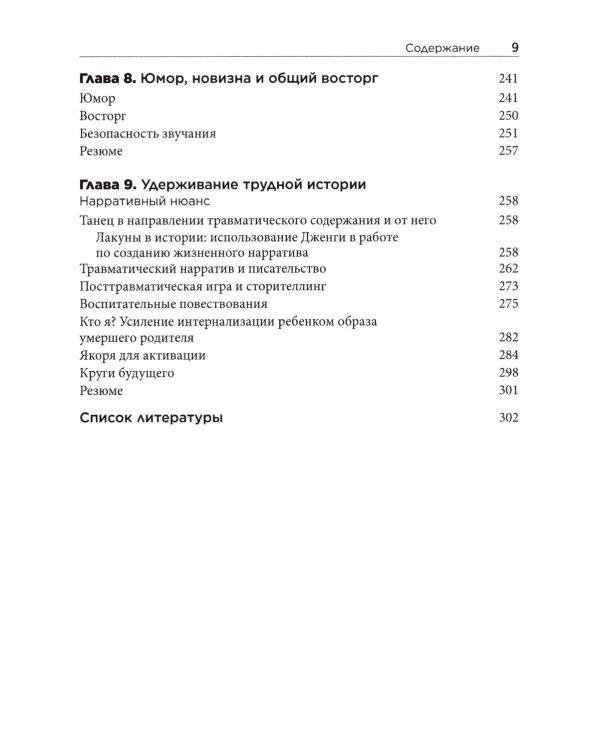 Содержание 9

Глава 8. Юмор, новизна и общий восторг 241

Юмор 241

Восторг 250

Безопасность звучания 251

Резюме 257

Глава 9. Удерживание трудной истории

Нарративный нюанс 258

Танец в направлении травматического содержания и от него 258

Лакуны в истории: использование Дженги в работе по созданию жизненного нарратива 258

Травматический нарратив и писательство 262

Посттравматическая игра и сторителлинг 273

Воспитательные повествования 275

Кто я? Усиление интернализации ребенком образа умершего родителя 282

Якоря для активации 284

Круги будущего 298

Резюме 301

Список литературы 302